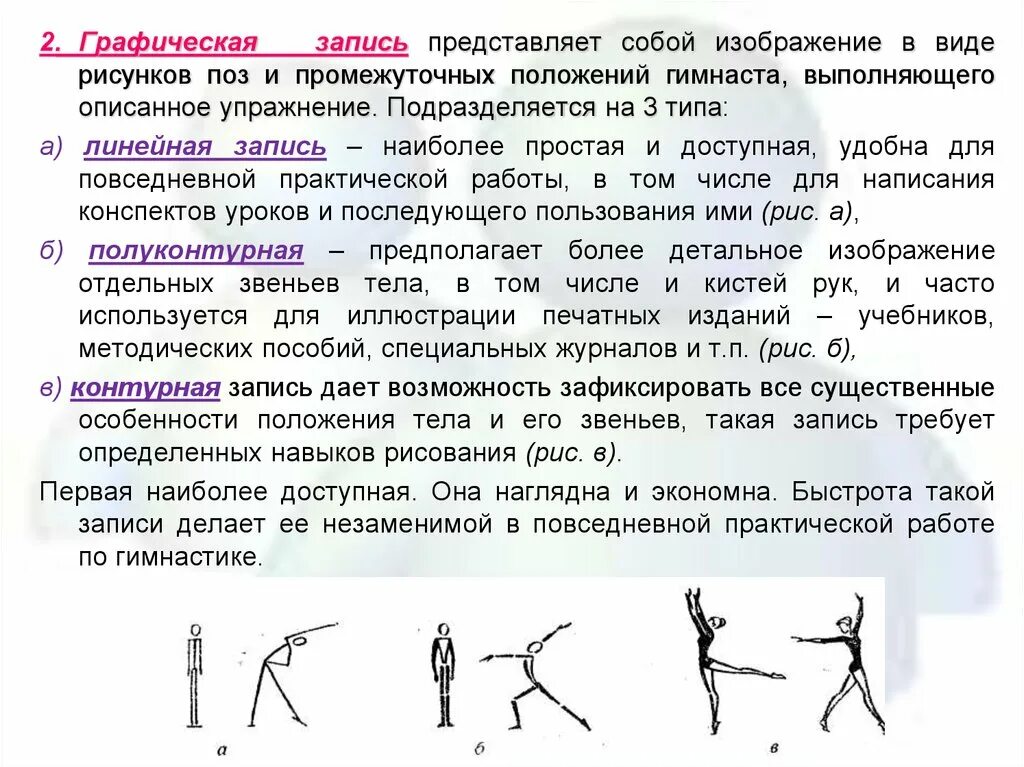 2. Графическая запись представляет собой изображение в виде рисунков поз и промежуточных положений гимнаста, выполняющего описанное упражнение. Подразделяется на 3 типа:

а) линейная запись – наиболее простая и доступная, удобна для повседневной практической работы, в том числе для написания конспектов уроков и последующего пользования ими (рис. а),

б) полуконтурная – предполагает более детальное изображение отдельных звеньев тела, в том числе и кистей рук, и часто используется для иллюстрации печатных изданий – учебников, методических пособий, специальных журналов и т.п. (рис. б),

в) контурная запись дает возможность зафиксировать все существенные особенности положения тела и его звеньев, такая запись требует определенных навыков рисования (рис. в).

Первая наиболее доступная. Она наглядна и экономна. Быстрота такой записи делает ее незаменимой в повседневной практической работе по гимнастике.

а

б

в